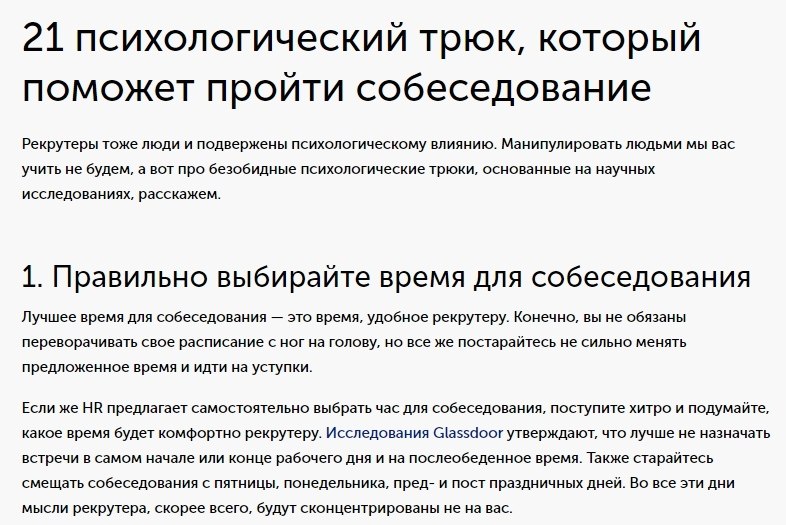 21 психологический трюк, который поможет пройти собеседование

Рекрутеры тоже люди и подвержены психологическому влиянию. Манипулировать людьми мы вас учить не будем, а вот про безобидные психологические трюки, основанные на научных исследованиях, расскажем.

1. Правильно выбирайте время для собеседования

Лучшее время для собеседования — это время, удобное рекрутеру. Конечно, вы не обязаны переворачивать свое расписание с ног на голову, но все же постарайтесь не сильно менять предложенное время и идти на уступки.

Если же HR предлагает самостоятельно выбрать час для собеседования, поступите хитро и подумайте, какое время будет комфортно рекрутеру. Исследования Glassdoor утверждают, что лучше не назначать встречи в самом начале или конце рабочего дня и на послеобеденное время. Также старайтесь смещать собеседования с пятницы, понедельника, пред- и пост праздничных дней. Во все эти дни мысли рекрутера, скорее всего, будут сконцентрированы не на вас.